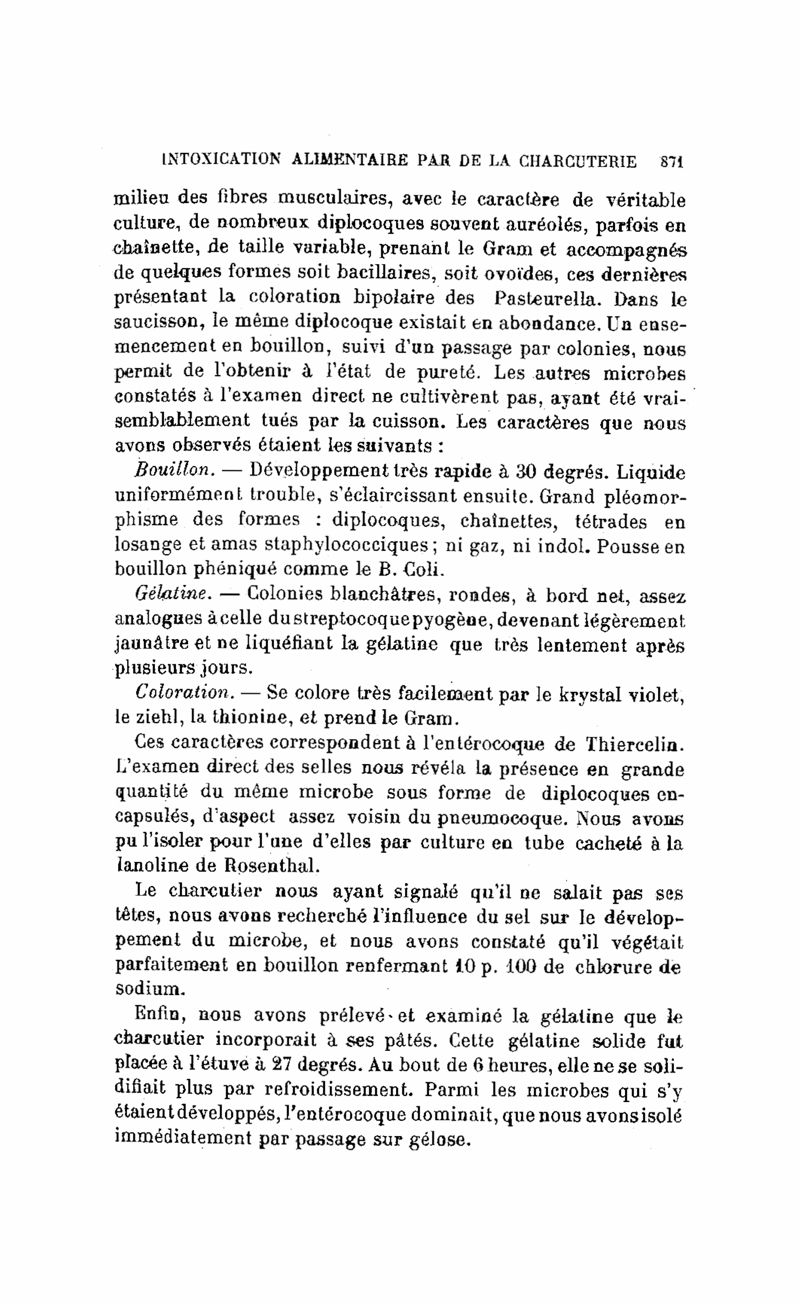 INTOXICATION ALIMENTAIRE PAR DE LA CHARCUTERIE 871

milieu des fibres musculaires, avec le caractère de véritable culture, de nombreux diplocoques souvent auréolés, parfois en chaînette, de taille variable, prenant le Gram et accompagnés de quelques formes soit bacillaires, soit ovoïdes, ces dernières présentant la coloration bipolaire des Pasteurella. Dans le saucisson, le même diplocoque existait en abondance. Un ensemencement en bouillon, suivi d'un passage par colonies, nous permit de l'obtenir à l'état de pureté. Les autres microbes constatés à l'examen direct ne cultivèrent pas, ayant été vraisemblablement tués par la cuisson. Les caractères que nous avons observés étaient les suivants :

Bouillon. — Développement très rapide à 30 degrés. Liquide uniformément trouble, s'éclaircissant ensuite. Grand pléomorphisme des formes : diplocoques, chaînettes, tétrades en losange et amas staphylococciques ; ni gaz, ni indol. Pousse en bouillon phéniqué comme le B. Coli.

Gélatine. — Colonies blanchâtres, rondes, à bord net, assez analogues à celle du streptocoque pyogène, devenant légèrement jaunâtre et ne liquéfiant la gélatine que très lentement après plusieurs jours.

Coloration. — Se colore très facilement par le krystal violet, le ziehl, la thionine, et prend le Gram.

Ces caractères correspondent à l'entérocoque de Thiercelin. L'examen direct des selles nous révéla la présence en grande quantité du même microbe sous forme de diplocoques encapsulés, d'aspect assez voisin du pneumocoque. Nous avons pu l'isoler pour l'une d'elles par culture en tube cacheté à la lanoline de Rosenthal.

Le charcutier nous ayant signalé qu'il ne salait pas ses têtes, nous avons recherché l'influence du sel sur le développement du microbe, et nous avons constaté qu'il végétait parfaitement en bouillon renfermant 10 p. 100 de chlorure de sodium.

Enfin, nous avons prélevé et examiné la gélatine que le charcutier incorporait à ses pâtés. Cette gélatine solide fut placée à l'étuve à 27 degrés. Au bout de 6 heures, elle ne se solidifiait plus par refroidissement. Parmi les microbes qui s'y étaient développés, l'entérocoque dominait, que nous avons isolé immédiatement par passage sur gélose.